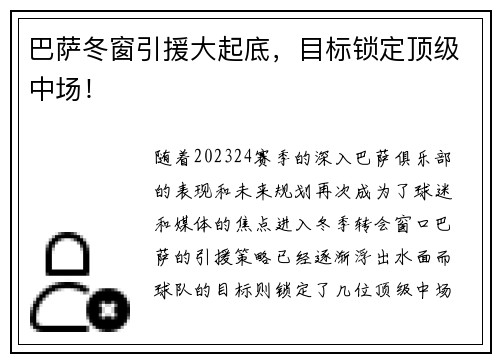 巴萨冬窗引援大起底，目标锁定顶级中场！

随着202324赛季的深入巴萨俱乐部的表现和未来规划再次成为了球迷和媒体的焦点进入冬季转会窗口巴萨的引援策略已经逐渐浮出水面而球队的目标则锁定了几位顶级中场